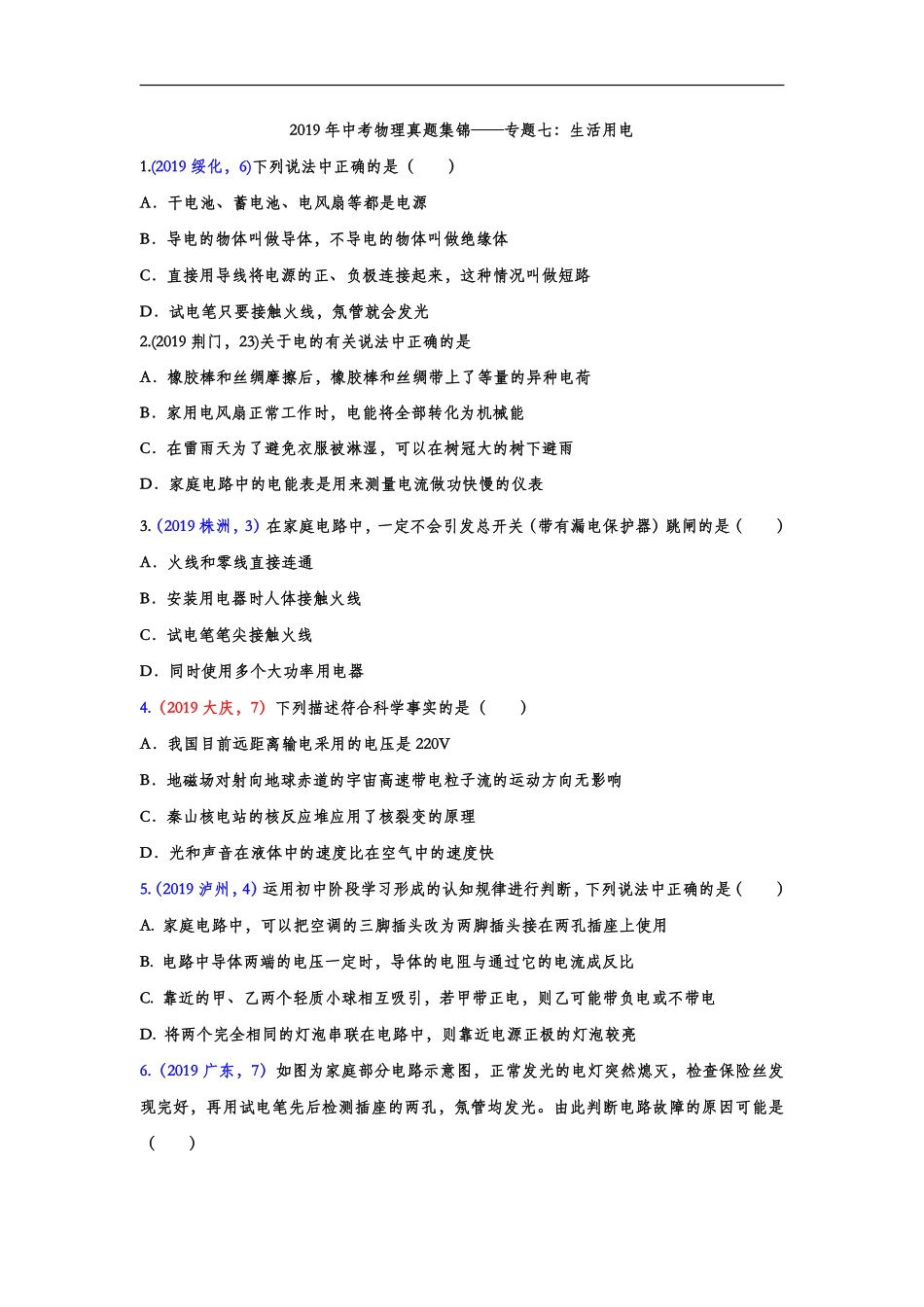 2019 年中考物理真题集锦——专题七：生活用电

1.(2019 绥化，6)下列说法中正确的是（　　）

A．干电池、蓄电池、电风扇等都是电源

B．导电的物体叫做导体，不导电的物体叫做绝缘体

C．直接用导线将电源的正、负极连接起来，这种情况叫做短路

D．试电笔只要接触火线，氖管就会发光

2.(2019 荆门，23)关于电的有关说法中正确的是

A．橡胶棒和丝绸摩擦后，橡胶棒和丝绸带上了等量的异种电荷

B．家用电风扇正常工作时，电能将全部转化为机械能

C．在雷雨天为了避免衣服被淋湿，可以在树冠大的树下避雨

D．家庭电路中的电能表是用来测量电流做功快慢的仪表

3.（2019 株洲，3）在家庭电路中，一定不会引发总开关（带有漏电保护器）跳闸的是（　　）

A．火线和零线直接连通

B．安装用电器时人体接触火线

C．试电笔笔尖接触火线

D．同时使用多个大功率用电器

4.（2019 大庆，7）下列描述符合科学事实的是（　　）

A．我国目前远距离输电采用的电压是 220V

B．地磁场对射向地球赤道的宇宙高速带电粒子流的运动方向无影响

C．秦山核电站的核反应堆应用了核裂变的原理

D．光和声音在液体中的速度比在空气中的速度快

5.（2019 泸州，4）运用初中阶段学习形成的认知规律进行判断，下列说法中正确的是（　　）

A. 家庭电路中，可以把空调的三脚插头改为两脚插头接在两孔插座上使用

B. 电路中导体两端的电压一定时，导体的电阻与通过它的电流成反比

C. 靠近的甲、乙两个轻质小球相互吸引，若甲带正电，则乙可能带负电或不带电

D. 将两个完全相同的灯泡串联在电路中，则靠近电源正极的灯泡较亮

6.（2019 广东，7）如图为家庭部分电路示意图，正常发光的电灯突然熄灭，检查保险丝发现完好，再用试电笔先后检测插座的两孔，氖管均发光。由此判断电路故障的原因可能是（　　）